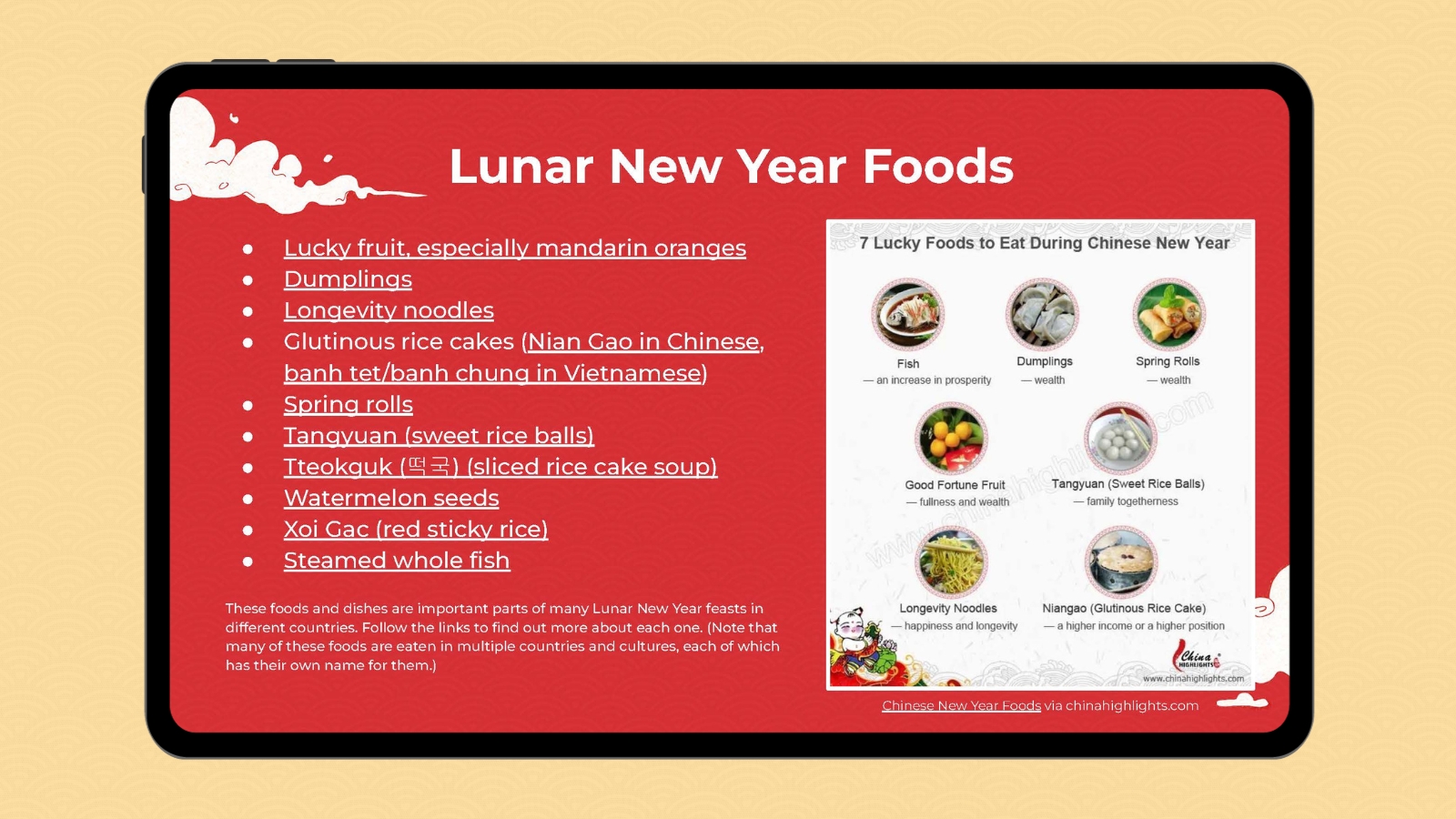 Lunar New Year Foods

- Lucky fruit, especially mandarin oranges
- Dumplings
- Longevity noodles
- Glutinous rice cakes (Nian Gao in Chinese, banh tet/banh chung in Vietnamese)
- Spring rolls
- Tangyuan (sweet rice balls)
- Tteokguk (떡국) (sliced rice cake soup)
- Watermelon seeds
- Xoi Gac (red sticky rice)
- Steamed whole fish

These foods and dishes are important parts of many Lunar New Year feasts in different countries. Follow the links to find out more about each one. (Note that many of these foods are eaten in multiple countries and cultures, each of which has their own name for them.)

7 Lucky Foods to Eat During Chinese New Year

Fish
— an increase in prosperity

Dumplings
— wealth

Spring Rolls
— wealth

Good Fortune Fruit
— fullness and wealth

Tangyuan (Sweet Rice Balls)
— family togetherness

Longevity Noodles
— happiness and longevity

Niangao (Glutinous Rice Cake)
— a higher income or a higher position

www.chinahighlights.com

China HIGHLIGHTS
www.chinahighlights.com

Chinese New Year Foods via chinahighlights.com